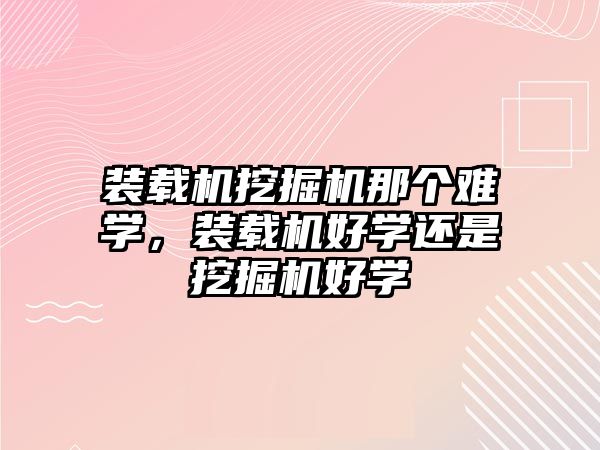 装载机挖掘机那个难学，装载机好学还是挖掘机好学